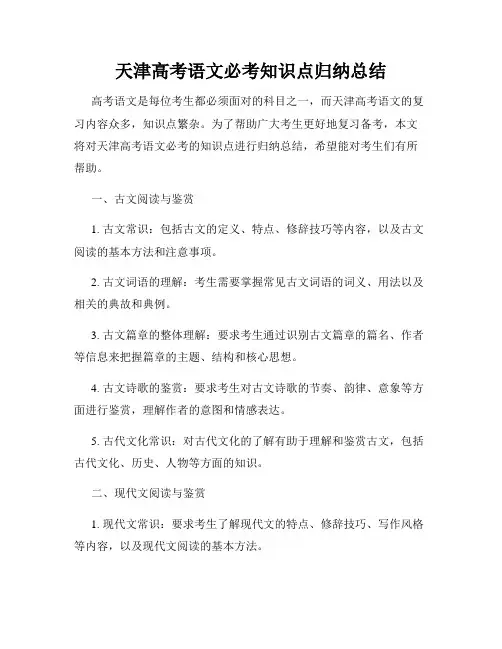 天津高考语文必考知识点归纳总结

高考语文是每位考生都必须面对的科目之一，而天津高考语文的复习内容众多，知识点繁杂。为了帮助广大考生更好地复习备考，本文将对天津高考语文必考的知识点进行归纳总结，希望能对考生们有所帮助。

一、古文阅读与鉴赏

1. 古文常识：包括古文的定义、特点、修辞技巧等内容，以及古文阅读的基本方法和注意事项。

2. 古文词语的理解：考生需要掌握常见古文词语的词义、用法以及相关的典故和典例。

3. 古文篇章的整体理解：要求考生通过识别古文篇章的篇名、作者等信息来把握篇章的主题、结构和核心思想。

4. 古文诗歌的鉴赏：要求考生对古文诗歌的节奏、韵律、意象等方面进行鉴赏，理解作者的意图和情感表达。

5. 古代文化常识：对古代文化的了解有助于理解和鉴赏古文，包括古代文化、历史、人物等方面的知识。

二、现代文阅读与鉴赏

1. 现代文常识：要求考生了解现代文的特点、修辞技巧、写作风格等内容，以及现代文阅读的基本方法。